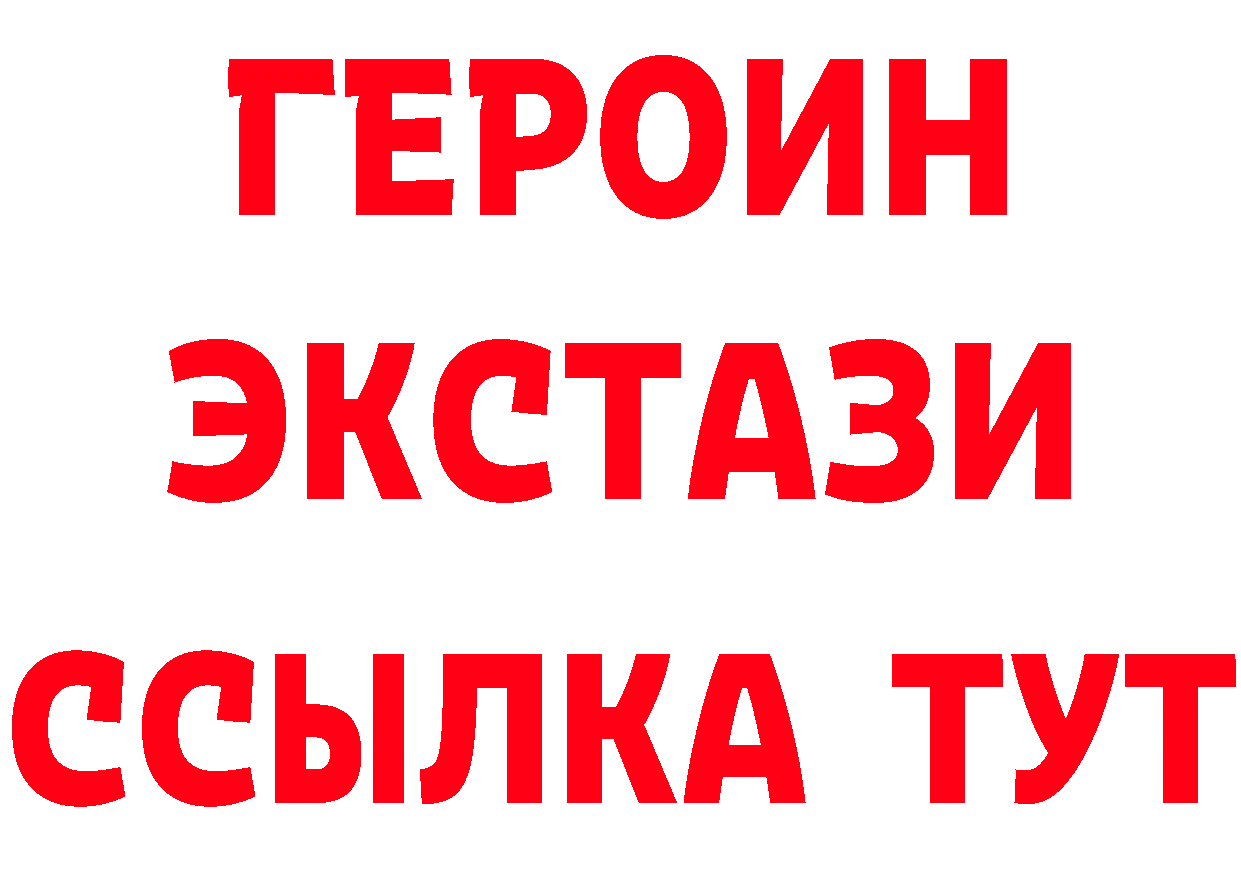 ГЕРОИН
ЭКСТАЗИ
ССЫЛКА ТУТ